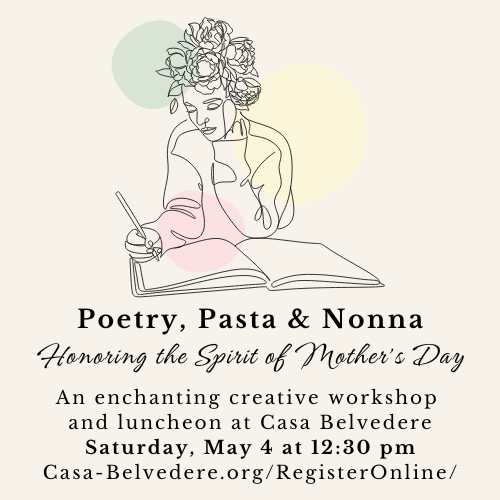 Poetry, Pasta & Nonna

Honoring the Spirit of Mother's Day

An enchanting creative workshop and luncheon at Casa Belvedere
Saturday, May 4 at 12:30 pm
Casa-Belvedere.org/RegisterOnline/